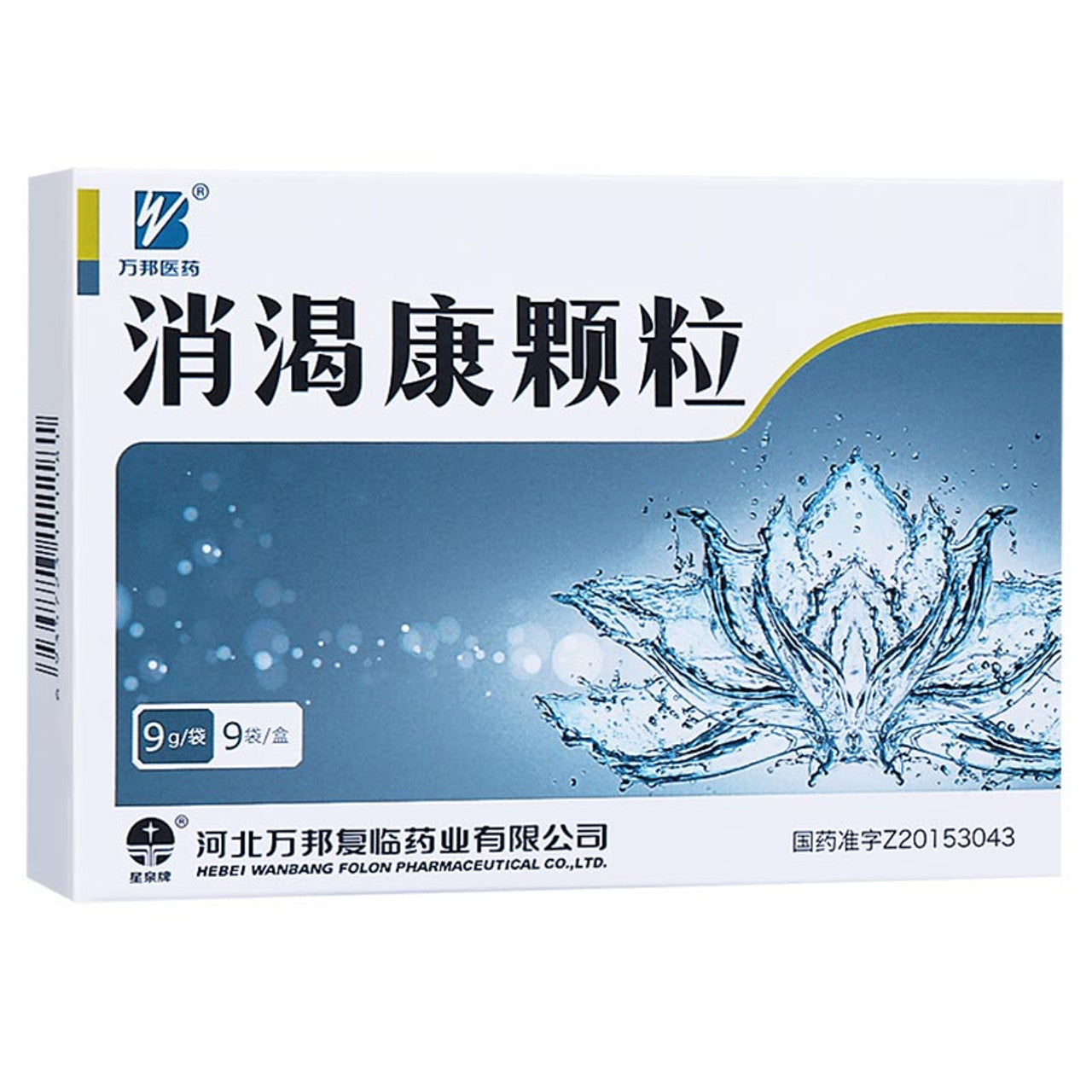 ®
万邦医药

消渴康颗粒

9g/袋 9袋/盒

®
星泉牌
河北万邦复临药业有限公司
HEBEI WANBANG FOLON PHARMACEUTICAL CO.,LTD.

国药准字Z20153043